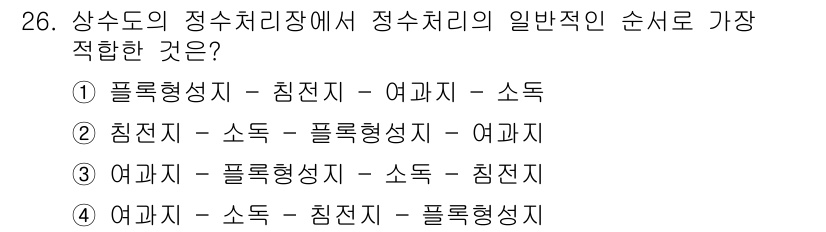 26. 상수도의 정수처리장에서 정수처리의 일반적인 순서로 가장 적합한 것은?

① 플록형성지 - 침전지 - 여과지 - 소독

② 침전지 - 소독 - 플록형성지 - 여과지

③ 여과지 - 플록형성지 - 소독 - 침전지

④ 여과지 - 소독 - 침전지 - 플록형성지